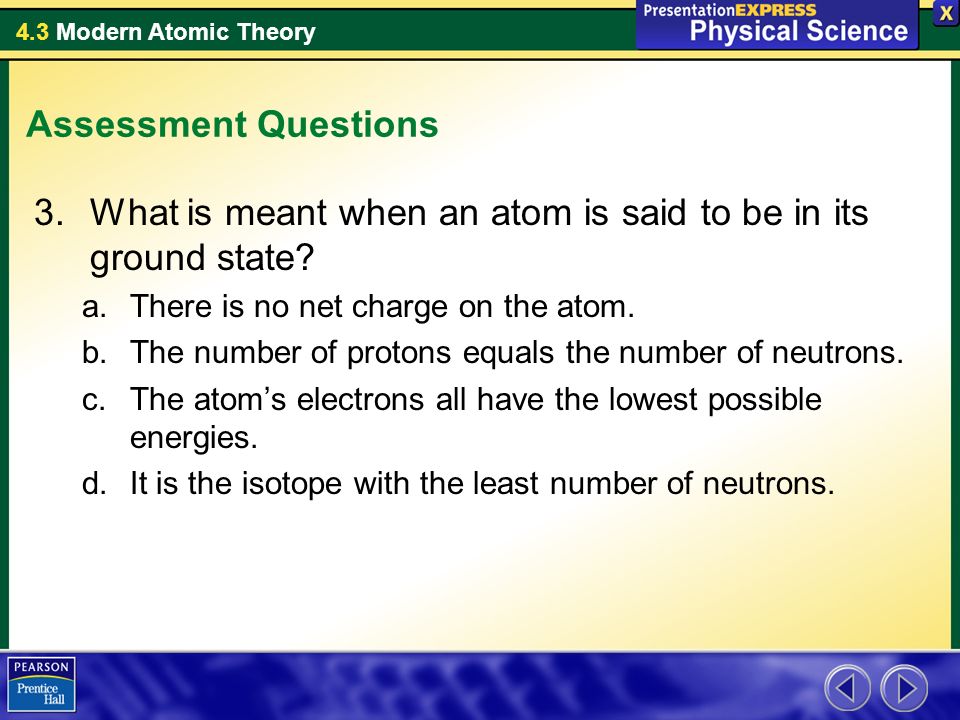 4.3 Modern Atomic Theory

PresentationEXPRESS
Physical Science

X

Assessment Questions

3. What is meant when an atom is said to be in its ground state?

a. There is no net charge on the atom.

b. The number of protons equals the number of neutrons.

c. The atom's electrons all have the lowest possible energies.

d. It is the isotope with the least number of neutrons.

PEARSON
Prentice Hall